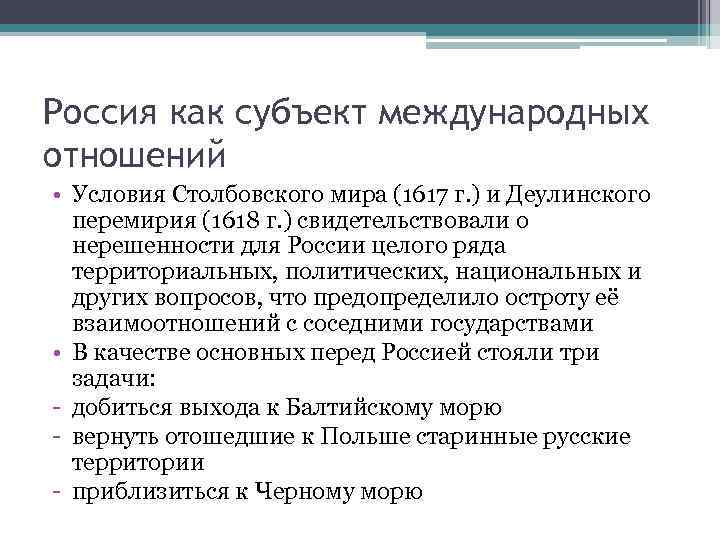 Россия как субъект международных отношений

• Условия Столбовского мира (1617 г.) и Деулинского перемирия (1618 г.) свидетельствовали о нерешенности для России целого ряда территориальных, политических, национальных и других вопросов, что предопределило остроту её взаимоотношений с соседними государствами
• В качестве основных перед Россией стояли три задачи:
- добиться выхода к Балтийскому морю
- вернуть отошедшие к Польше старинные русские территории
- приблизиться к Черному морю